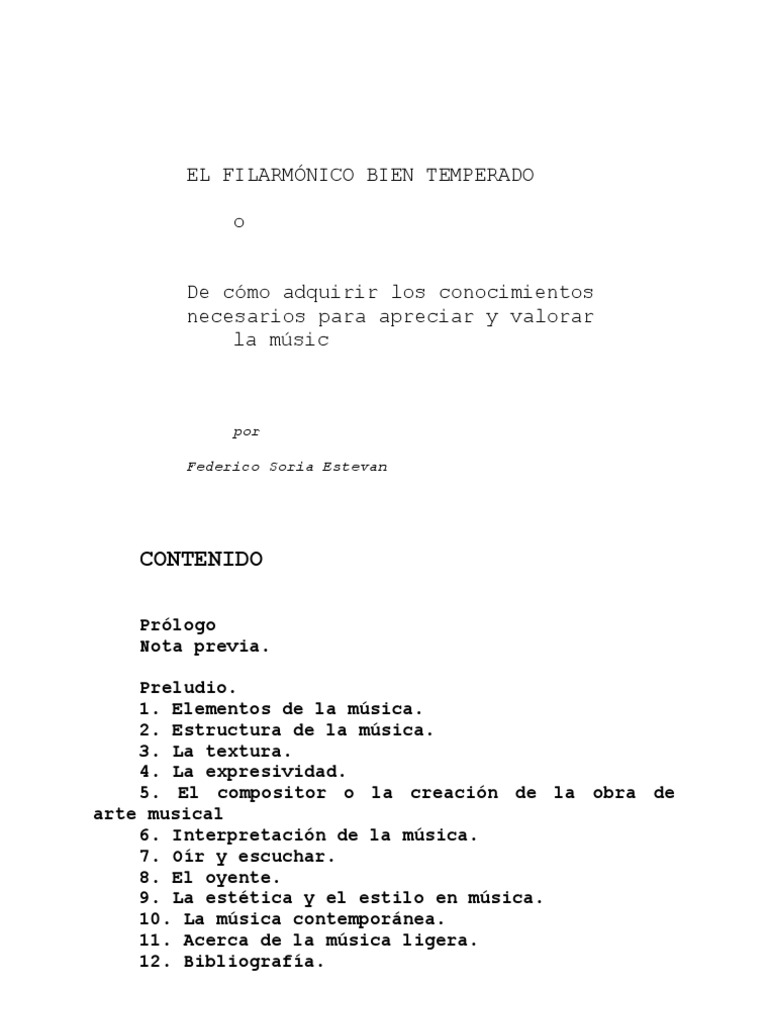 EL FILARMÓNICO BIEN TEMPERADO

o

De cómo adquirir los conocimientos necesarios para apreciar y valorar la músic

por

Federico Soria Estevan

CONTENIDO

Prólogo
Nota previa.

Preludio.
1. Elementos de la música.
2. Estructura de la música.
3. La textura.
4. La expresividad.
5. El compositor o la creación de la obra de arte musical
6. Interpretación de la música.
7. Oír y escuchar.
8. El oyente.
9. La estética y el estilo en música.
10. La música contemporánea.
11. Acerca de la música ligera.
12. Bibliografía.